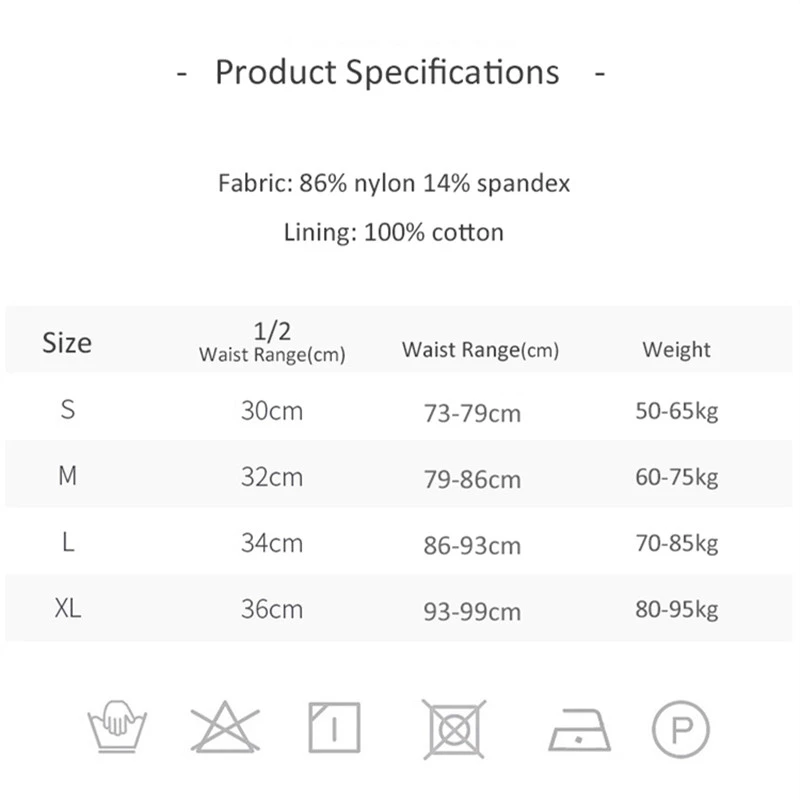 - Product Specifications -

Fabric: 86% nylon 14% spandex

Lining: 100% cotton

| Size | 1/2 Waist Range(cm) | Waist Range(cm) | Weight |
|---|---|---|---|
| S | 30cm | 73-79cm | 50-65kg |
| M | 32cm | 79-86cm | 60-75kg |
| L | 34cm | 86-93cm | 70-85kg |
| XL | 36cm | 93-99cm | 80-95kg |

P